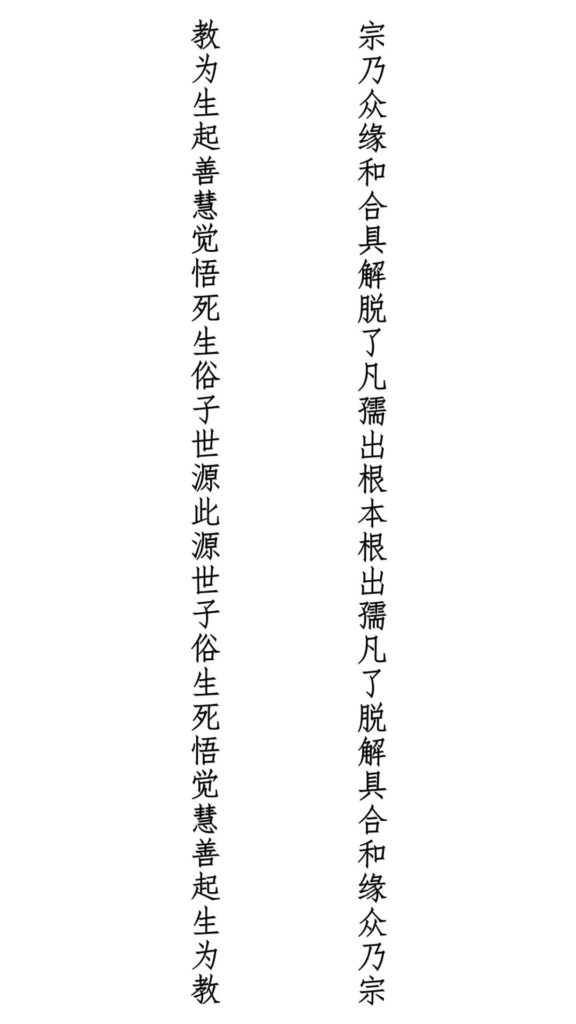 宗乃众缘和合具解脱了凡孺出根本根出孺凡了脱解具合和缘众乃宗

教为生起善慧觉悟死生俗子世源此源世子俗生死悟觉慧善起生为教